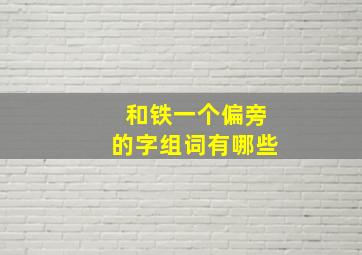 和铁一个偏旁
的字组词有哪些